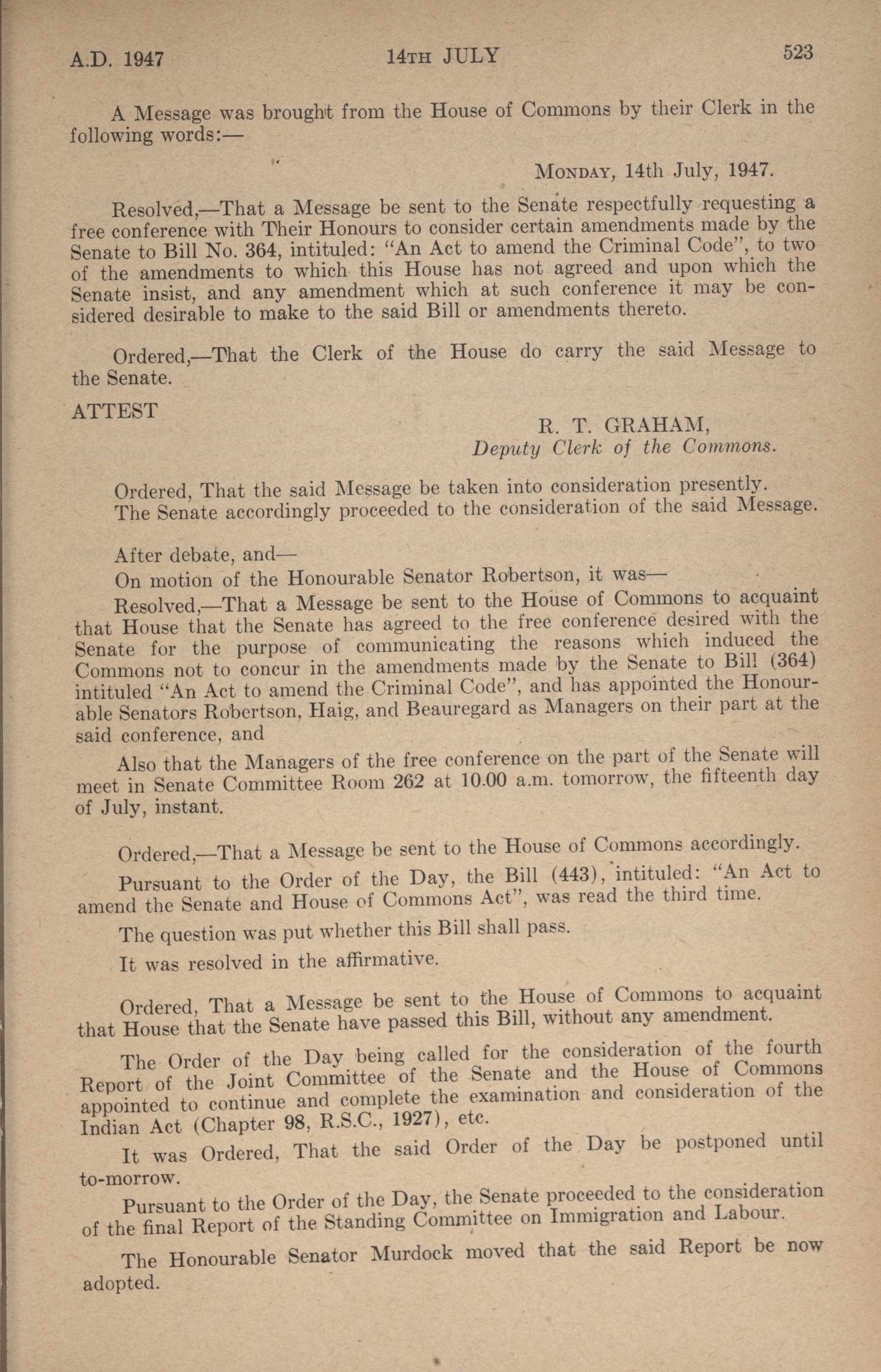 A.D. 1947 14TH JULY 523

A Message was brought from the House of Commons by their Clerk in the following words:—

MONDAY, 14th July, 1947.

Resolved,—That a Message be sent to the Senate respectfully requesting a free conference with Their Honours to consider certain amendments made by the Senate to Bill No. 364, intituled: "An Act to amend the Criminal Code", to two of the amendments to which this House has not agreed and upon which the Senate insist, and any amendment which at such conference it may be considered desirable to make to the said Bill or amendments thereto.

Ordered,—That the Clerk of the House do carry the said Message to the Senate.

ATTEST

R. T. GRAHAM,
Deputy Clerk of the Commons.

Ordered, That the said Message be taken into consideration presently.

The Senate accordingly proceeded to the consideration of the said Message.

After debate, and—

On motion of the Honourable Senator Robertson, it was—

Resolved,—That a Message be sent to the House of Commons to acquaint that House that the Senate has agreed to the free conference desired with the Senate for the purpose of communicating the reasons which induced the Commons not to concur in the amendments made by the Senate to Bill (364) intituled "An Act to amend the Criminal Code", and has appointed the Honourable Senators Robertson, Haig, and Beauregard as Managers on their part at the said conference, and

Also that the Managers of the free conference on the part of the Senate will meet in Senate Committee Room 262 at 10.00 a.m. tomorrow, the fifteenth day of July, instant.

Ordered,—That a Message be sent to the House of Commons accordingly.

Pursuant to the Order of the Day, the Bill (443), intituled: "An Act to amend the Senate and House of Commons Act", was read the third time.

The question was put whether this Bill shall pass.

It was resolved in the affirmative.

Ordered, That a Message be sent to the House of Commons to acquaint that House that the Senate have passed this Bill, without any amendment.

The Order of the Day being called for the consideration of the fourth Report of the Joint Committee of the Senate and the House of Commons appointed to continue and complete the examination and consideration of the Indian Act (Chapter 98, R.S.C., 1927), etc.

It was Ordered, That the said Order of the Day be postponed until to-morrow.

Pursuant to the Order of the Day, the Senate proceeded to the consideration of the final Report of the Standing Committee on Immigration and Labour.

The Honourable Senator Murdock moved that the said Report be now adopted.